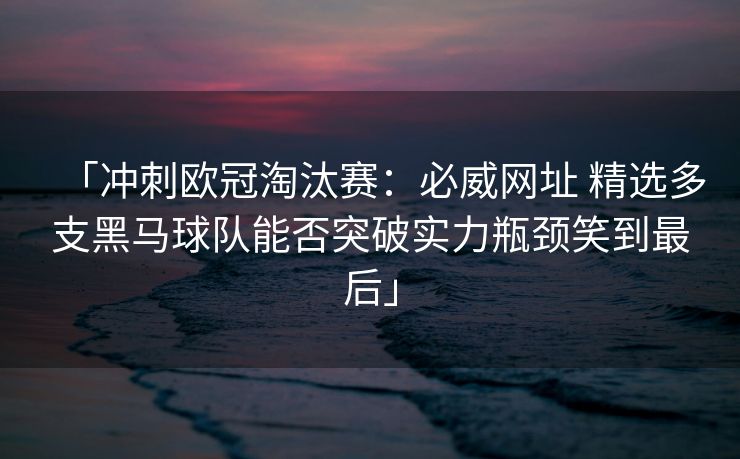 「冲刺欧冠淘汰赛：必威网址 精选多支黑马球队能否突破实力瓶颈笑到最后」